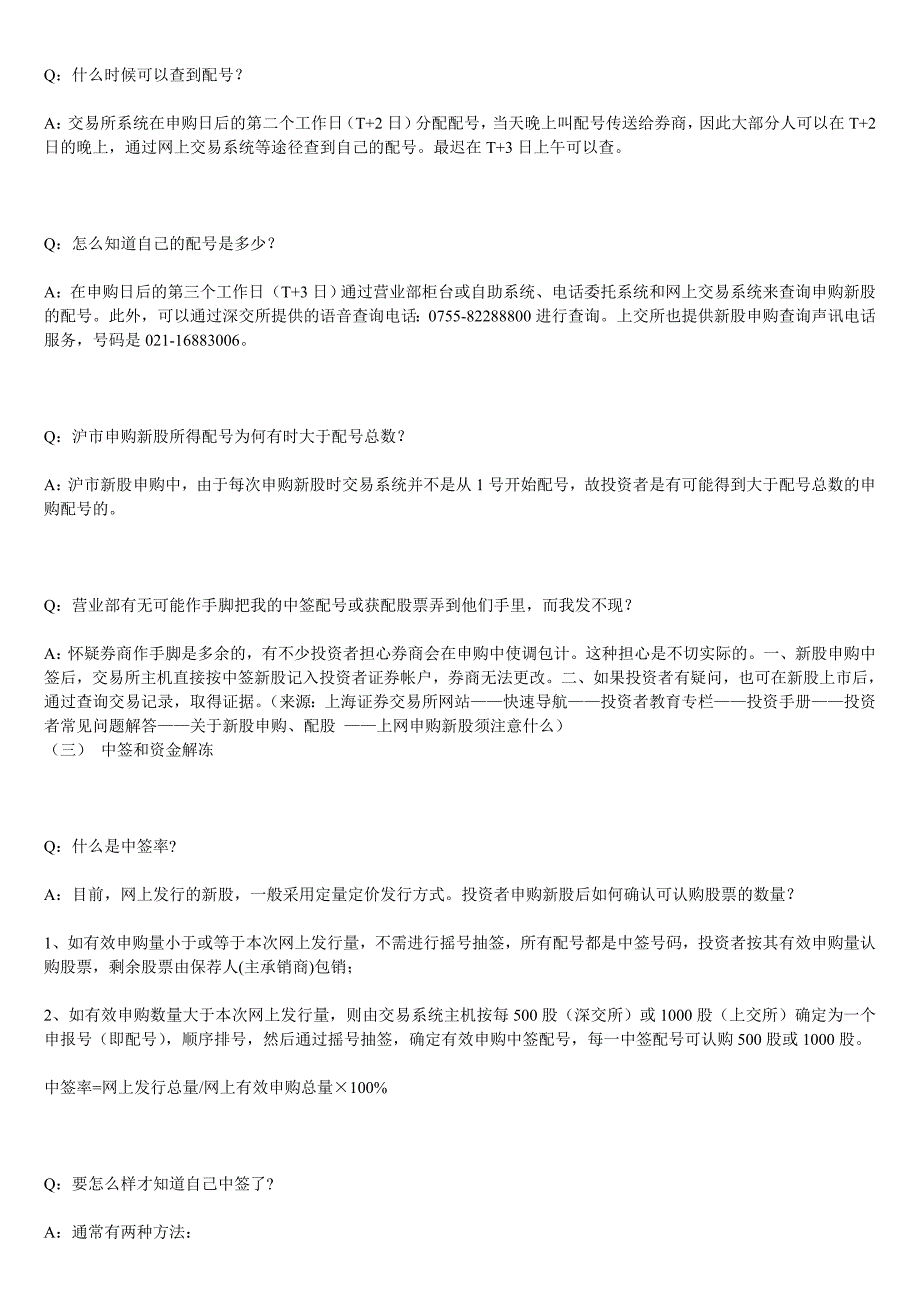 Q：什么时候可以查到配号？

A：交易所系统在申购日后的第二个工作日（T+2 日）分配配号，当天晚上叫配号传送给券商，因此大部分人可以在 T+2 日的晚上，通过网上交易系统等途径查到自己的配号。最迟在 T+3 日上午可以查。

Q：怎么知道自己的配号是多少？

A：在申购日后的第三个工作日（T+3 日）通过营业部柜台或自助系统、电话委托系统和网上交易系统来查询申购新股的配号。此外，可以通过深交所提供的语音查询电话：0755-82288800 进行查询。上交所也提供新股申购查询声讯电话服务，号码是 021-16883006。

Q：沪市申购新股所得配号为何有时大于配号总数？

A：沪市新股申购中，由于每次申购新股时交易系统并不是从 1 号开始配号，故投资者是有可能得到大于配号总数的申购配号的。

Q：营业部有无可能作手脚把我的中签配号或获配股票弄到他们手里，而我发不现？

A：怀疑券商作手脚是多余的，有不少投资者担心券商会在申购中使调包计。这种担心是不切实际的。一、新股申购中签后，交易所主机直接按中签新股记入投资者证券帐户，券商无法更改。二、如果投资者有疑问，也可在新股上市后，通过查询交易记录，取得证据。（来源：上海证券交易所网站——快速导航——投资者教育专栏——投资手册——投资者常见问题解答——关于新股申购、配股 ——上网申购新股须注意什么）
（三） 中签和资金解冻

Q：什么是中签率?

A：目前，网上发行的新股，一般采用定量定价发行方式。投资者申购新股后如何确认可认购股票的数量？

1、如有效申购量小于或等于本次网上发行量，不需进行摇号抽签，所有配号都是中签号码，投资者按其有效申购量认购股票，剩余股票由保荐人(主承销商)包销；

2、如有效申购数量大于本次网上发行量，则由交易系统主机按每 500 股（深交所）或 1000 股（上交所）确定为一个申报号（即配号），顺序排号，然后通过摇号抽签，确定有效申购中签配号，每一中签配号可认购 500 股或 1000 股。

中签率=网上发行总量/网上有效申购总量×100%

Q：要怎么样才知道自己中签了?

A：通常有两种方法：